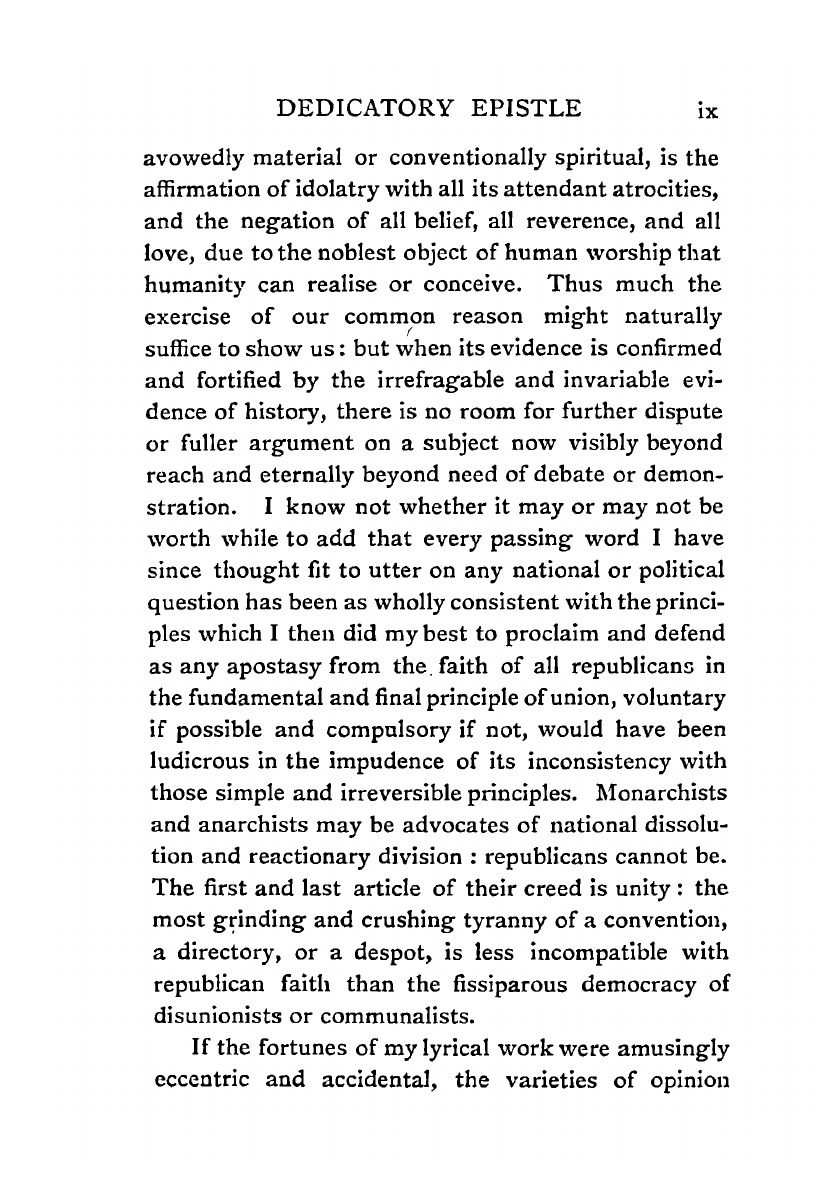 DEDICATORY EPISTLE ix

avowedly material or conventionally spiritual, is the affirmation of idolatry with all its attendant atrocities, and the negation of all belief, all reverence, and all love, due to the noblest object of human worship that humanity can realise or conceive. Thus much the exercise of our common reason might naturally suffice to show us: but when its evidence is confirmed and fortified by the irrefragable and invariable evidence of history, there is no room for further dispute or fuller argument on a subject now visibly beyond reach and eternally beyond need of debate or demonstration. I know not whether it may or may not be worth while to add that every passing word I have since thought fit to utter on any national or political question has been as wholly consistent with the principles which I then did my best to proclaim and defend as any apostasy from the faith of all republicans in the fundamental and final principle of union, voluntary if possible and compulsory if not, would have been ludicrous in the impudence of its inconsistency with those simple and irreversible principles. Monarchists and anarchists may be advocates of national dissolution and reactionary division : republicans cannot be. The first and last article of their creed is unity : the most grinding and crushing tyranny of a convention, a directory, or a despot, is less incompatible with republican faith than the fissiparous democracy of disunionists or communalists.

If the fortunes of my lyrical work were amusingly eccentric and accidental, the varieties of opinion